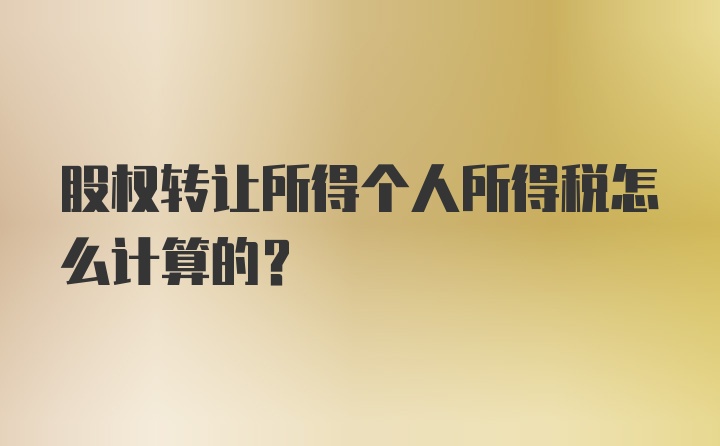 股权转让所得个人所得税怎么计算的？